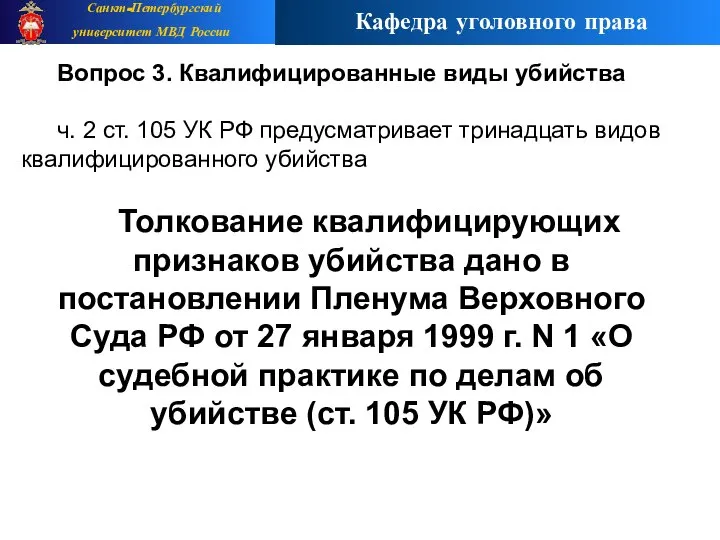 Санкт-Петербургский университет МВД России

Кафедра уголовного права

Вопрос 3. Квалифицированные виды убийства

ч. 2 ст. 105 УК РФ предусматривает тринадцать видов квалифицированного убийства

Толкование квалифицирующих признаков убийства дано в постановлении Пленума Верховного Суда РФ от 27 января 1999 г. N 1 «О судебной практике по делам об убийстве (ст. 105 УК РФ)»